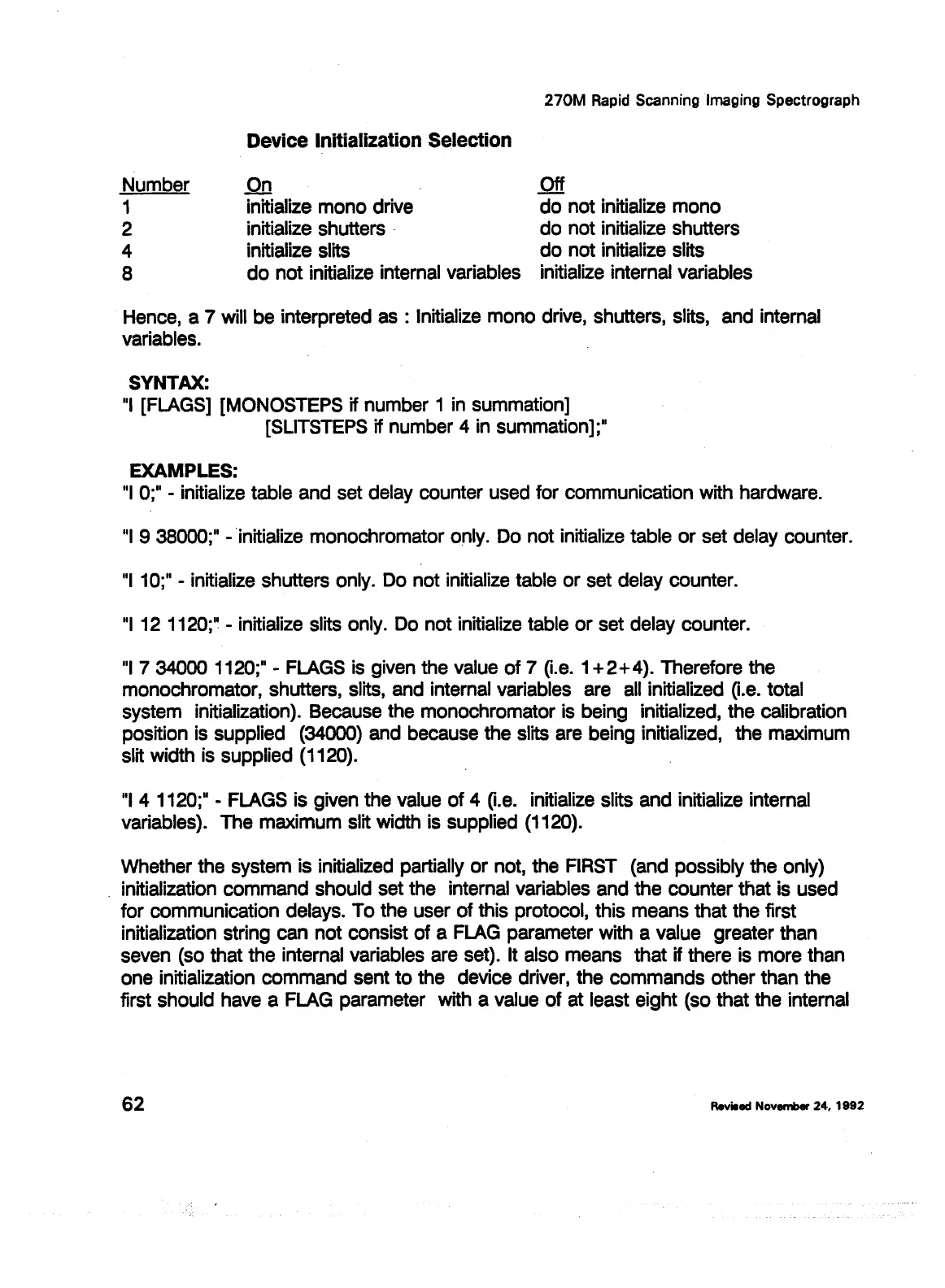 270M Rapid Scanning Imaging Spectrograph

Device Initialization Selection

| Number | On | Off |
|---|---|---|
| 1 | initialize mono drive | do not initialize mono |
| 2 | initialize shutters | do not initialize shutters |
| 4 | initialize slits | do not initialize slits |
| 8 | do not initialize internal variables | initialize internal variables |

Hence, a 7 will be interpreted as : Initialize mono drive, shutters, slits, and internal variables.

SYNTAX:
"I [FLAGS] [MONOSTEPS if number 1 in summation]
[SLITSTEPS if number 4 in summation];"

EXAMPLES:
"I 0;" - initialize table and set delay counter used for communication with hardware.

"I 9 38000;" - initialize monochromator only. Do not initialize table or set delay counter.

"I 10;" - initialize shutters only. Do not initialize table or set delay counter.

"I 12 1120;" - initialize slits only. Do not initialize table or set delay counter.

"I 7 34000 1120;" - FLAGS is given the value of 7 (i.e. 1+2+4). Therefore the monochromator, shutters, slits, and internal variables are all initialized (i.e. total system initialization). Because the monochromator is being initialized, the calibration position is supplied (34000) and because the slits are being initialized, the maximum slit width is supplied (1120).

"I 4 1120;" - FLAGS is given the value of 4 (i.e. initialize slits and initialize internal variables). The maximum slit width is supplied (1120).

Whether the system is initialized partially or not, the FIRST (and possibly the only) initialization command should set the internal variables and the counter that is used for communication delays. To the user of this protocol, this means that the first initialization string can not consist of a FLAG parameter with a value greater than seven (so that the internal variables are set). It also means that if there is more than one initialization command sent to the device driver, the commands other than the first should have a FLAG parameter with a value of at least eight (so that the internal

62

Revised November 24, 1992